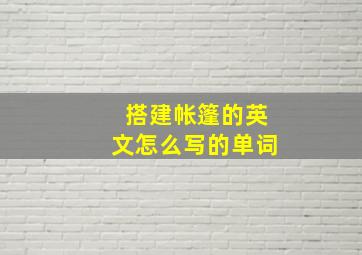 搭建帐篷的英文怎么写的单词